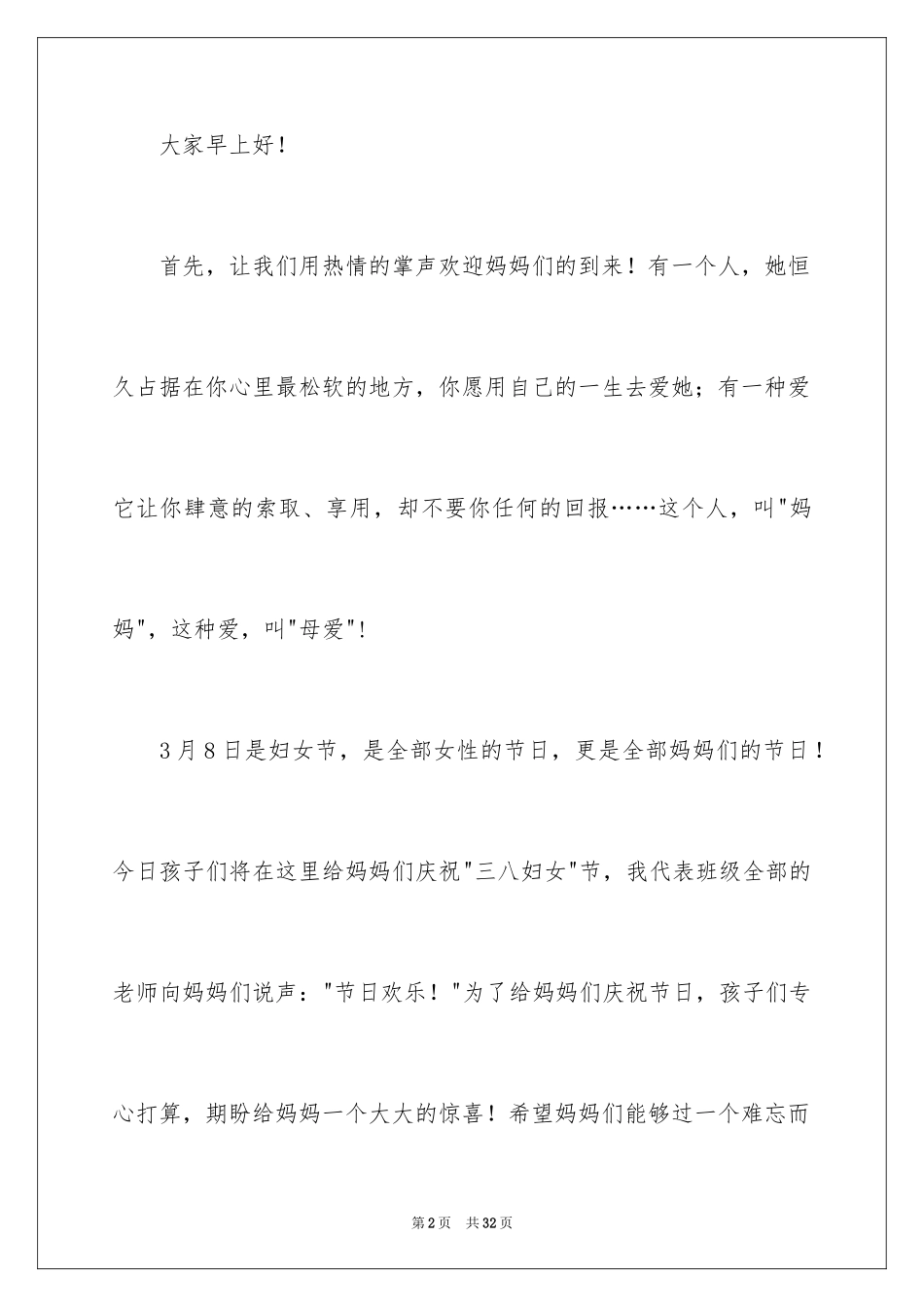 大家早上好！

首先，让我们用热情的掌声欢迎妈妈们的到来！有一个人，她恒久占据在你心里最松软的地方，你愿用自己的一生去爱她；有一种爱它让你肆意的索取、享用，却不要你任何的回报……这个人，叫"妈妈"，这种爱，叫"母爱"！

3月8日是妇女节，是全部女性的节日，更是全部妈妈们的节日！今日孩子们将在这里给妈妈们庆祝"三八妇女"节，我代表班级全部的老师向妈妈们说声："节日欢乐！"为了给妈妈们庆祝节日，孩子们专心打算，期盼给妈妈一个大大的惊喜！希望妈妈们能够过一个难忘而

第2页 共32页